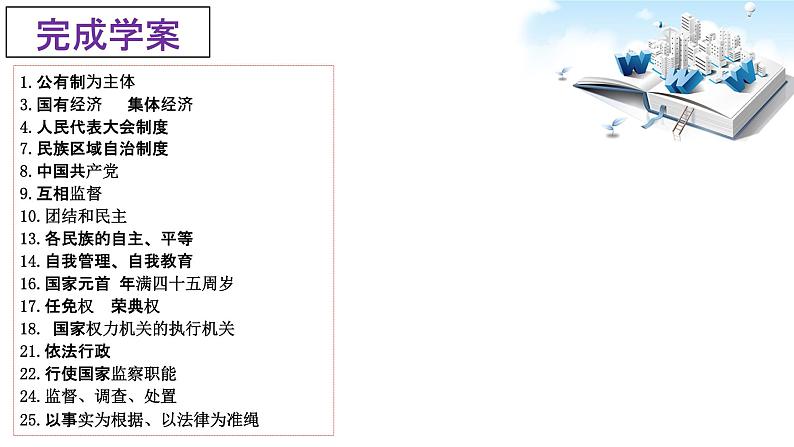 完成学案

1. 公有制为主体
3. 国有经济　　集体经济
4. 人民代表大会制度
7. 民族区域自治制度
8. 中国共产党
9. 互相监督
10. 团结和民主
13. 各民族的自主、平等
14. 自我管理、自我教育
16. 国家元首　年满四十五周岁
17. 任免权　荣典权
18. 国家权力机关的执行机关
21. 依法行政
22. 行使国家监察职能
24. 监督、调查、处置
25. 以事实为根据、以法律为准绳